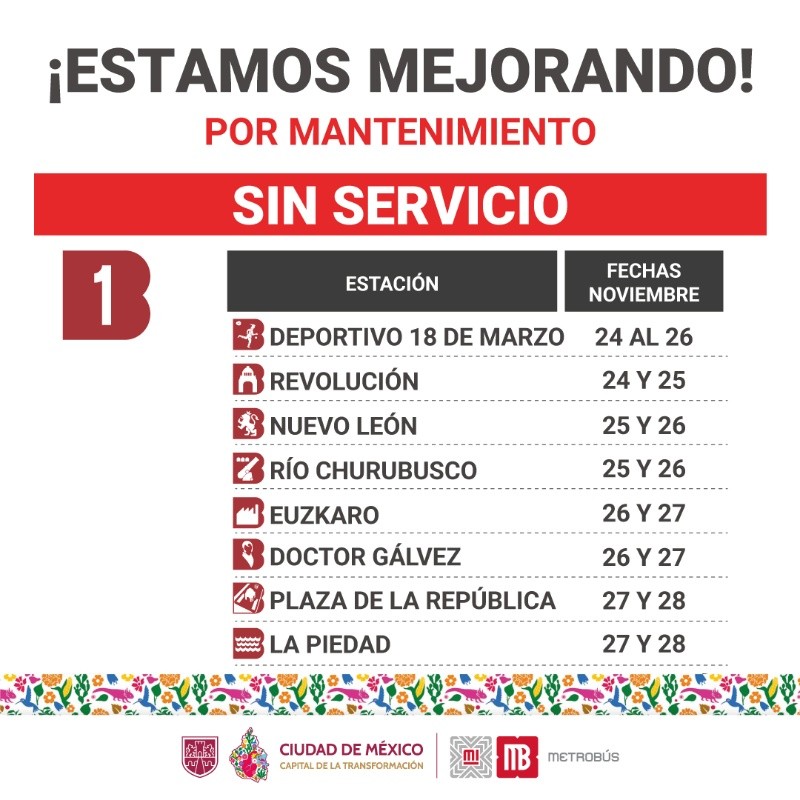 ¡ESTAMOS MEJORANDO!
POR MANTENIMIENTO

SIN SERVICIO

1

| ESTACIÓN | FECHAS NOVIEMBRE |
|---|---|
| DEPORTIVO 18 DE MARZO | 24 AL 26 |
| REVOLUCIÓN | 24 Y 25 |
| NUEVO LEÓN | 25 Y 26 |
| RÍO CHURUBUSCO | 25 Y 26 |
| EUZKARO | 26 Y 27 |
| DOCTOR GÁLVEZ | 26 Y 27 |
| PLAZA DE LA REPÚBLICA | 27 Y 28 |
| LA PIEDAD | 27 Y 28 |

CIUDAD DE MÉXICO
CAPITAL DE LA TRANSFORMACIÓN
MB METROBÚS